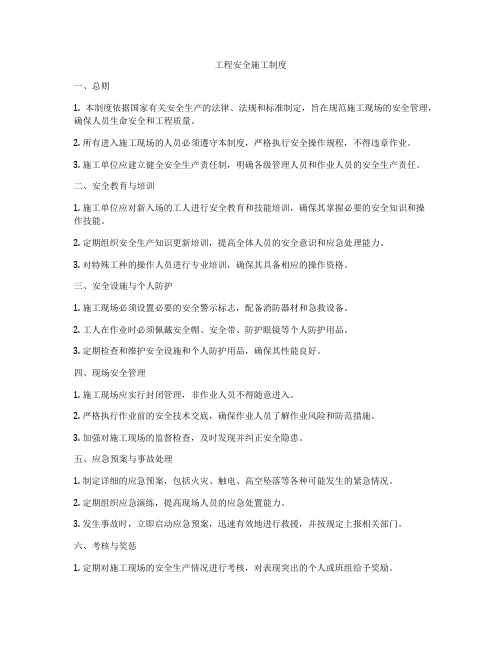 工程安全施工制度

一、总则

1. 本制度依据国家有关安全生产的法律、法规和标准制定，旨在规范施工现场的安全管理，确保人员生命安全和工程质量。

2. 所有进入施工现场的人员必须遵守本制度，严格执行安全操作规程，不得违章作业。

3. 施工单位应建立健全安全生产责任制，明确各级管理人员和作业人员的安全生产责任。

二、安全教育与培训

1. 施工单位应对新入场的工人进行安全教育和技能培训，确保其掌握必要的安全知识和操作技能。

2. 定期组织安全生产知识更新培训，提高全体人员的安全意识和应急处理能力。

3. 对特殊工种的操作人员进行专业培训，确保其具备相应的操作资格。

三、安全设施与个人防护

1. 施工现场必须设置必要的安全警示标志，配备消防器材和急救设备。

2. 工人在作业时必须佩戴安全帽、安全带、防护眼镜等个人防护用品。

3. 定期检查和维护安全设施和个人防护用品，确保其性能良好。

四、现场安全管理

1. 施工现场应实行封闭管理，非作业人员不得随意进入。

2. 严格执行作业前的安全技术交底，确保作业人员了解作业风险和防范措施。

3. 加强对施工现场的监督检查，及时发现并纠正安全隐患。

五、应急预案与事故处理

1. 制定详细的应急预案，包括火灾、触电、高空坠落等各种可能发生的紧急情况。

2. 定期组织应急演练，提高现场人员的应急处置能力。

3. 发生事故时，立即启动应急预案，迅速有效地进行救援，并按规定上报相关部门。

六、考核与奖惩

1. 定期对施工现场的安全生产情况进行考核，对表现突出的个人或班组给予奖励。